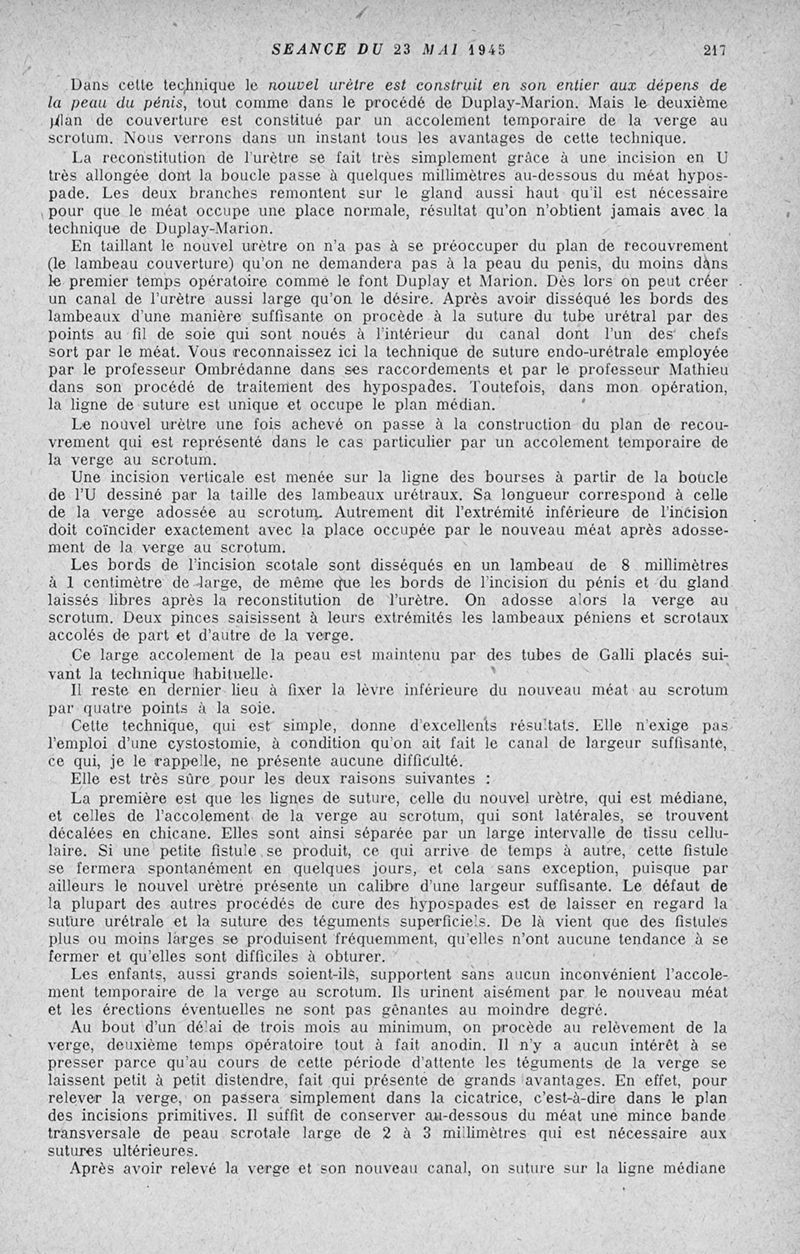 SEANCE DU 23 MAI 1945 217

Dans cette technique le nouvel urètre est construit en son entier aux dépens de la peau du pénis, tout comme dans le procédé de Duplay-Marion. Mais le deuxième plan de couverture est constitué par un accolement temporaire de la verge au scrotum. Nous verrons dans un instant tous les avantages de cette technique.

La reconstitution de l'urètre se fait très simplement grâce à une incision en U très allongée dont la boucle passe à quelques millimètres au-dessous du méat hypospade. Les deux branches remontent sur le gland aussi haut qu'il est nécessaire pour que le méat occupe une place normale, résultat qu'on n'obtient jamais avec la technique de Duplay-Marion.

En taillant le nouvel urètre on n'a pas à se préoccuper du plan de recouvrement (le lambeau couverture) qu'on ne demandera pas à la peau du penis, du moins dans le premier temps opératoire comme le font Duplay et Marion. Dès lors on peut créer un canal de l'urètre aussi large qu'on le désire. Après avoir disséqué les bords des lambeaux d'une manière suffisante on procède à la suture du tube urétral par des points au fil de soie qui sont noués à l'intérieur du canal dont l'un des chefs sort par le méat. Vous reconnaissez ici la technique de suture endo-urétrale employée par le professeur Ombrédanne dans ses raccordements et par le professeur Mathieu dans son procédé de traitement des hypospades. Toutefois, dans mon opération, la ligne de suture est unique et occupe le plan médian.

Le nouvel urètre une fois achevé on passe à la construction du plan de recouvrement qui est représenté dans le cas particulier par un accolement temporaire de la verge au scrotum.

Une incision verticale est menée sur la ligne des bourses à partir de la boucle de l'U dessiné par la taille des lambeaux urétraux. Sa longueur correspond à celle de la verge adossée au scrotum. Autrement dit l'extrémité inférieure de l'incision doit coïncider exactement avec la place occupée par le nouveau méat après adossement de la verge au scrotum.

Les bords de l'incision scotale sont disséqués en un lambeau de 8 millimètres à 1 centimètre de large, de même que les bords de l'incision du pénis et du gland laissés libres après la reconstitution de l'urètre. On adosse alors la verge au scrotum. Deux pinces saisissent à leurs extrémités les lambeaux péniens et scrotaux accolés de part et d'autre de la verge.

Ce large accolement de la peau est maintenu par des tubes de Galli placés suivant la technique habituelle.

Il reste en dernier lieu à fixer la lèvre inférieure du nouveau méat au scrotum par quatre points à la soie.

Cette technique, qui est simple, donne d'excellents résultats. Elle n'exige pas l'emploi d'une cystostomie, à condition qu'on ait fait le canal de largeur suffisante, ce qui, je le rappelle, ne présente aucune difficulté.

Elle est très sûre pour les deux raisons suivantes :

La première est que les lignes de suture, celle du nouvel urètre, qui est médiane, et celles de l'accolement de la verge au scrotum, qui sont latérales, se trouvent décalées en chicane. Elles sont ainsi séparée par un large intervalle de tissu cellulaire. Si une petite fistule se produit, ce qui arrive de temps à autre, cette fistule se fermera spontanément en quelques jours, et cela sans exception, puisque par ailleurs le nouvel urètre présente un calibre d'une largeur suffisante. Le défaut de la plupart des autres procédés de cure des hypospades est de laisser en regard la suture urétrale et la suture des téguments superficiels. De là vient que des fistules plus ou moins larges se produisent fréquemment, qu'elles n'ont aucune tendance à se fermer et qu'elles sont difficiles à obturer.

Les enfants, aussi grands soient-ils, supportent sans aucun inconvénient l'accolement temporaire de la verge au scrotum. Ils urinent aisément par le nouveau méat et les érections éventuelles ne sont pas gênantes au moindre degré.

Au bout d'un délai de trois mois au minimum, on procède au relèvement de la verge, deuxième temps opératoire tout à fait anodin. Il n'y a aucun intérêt à se presser parce qu'au cours de cette période d'attente les téguments de la verge se laissent petit à petit distendre, fait qui présente de grands avantages. En effet, pour relever la verge, on passera simplement dans la cicatrice, c'est-à-dire dans le plan des incisions primitives. Il suffit de conserver au-dessous du méat une mince bande transversale de peau scrotale large de 2 à 3 millimètres qui est nécessaire aux sutures ultérieures.

Après avoir relevé la verge et son nouveau canal, on suture sur la ligne médiane